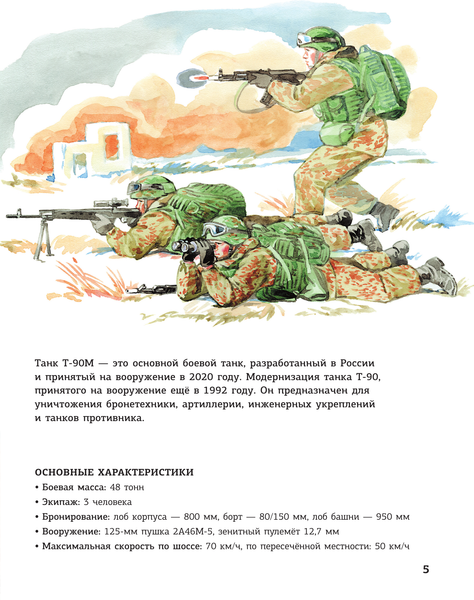 Танк Т-90М — это основной боевой танк, разработанный в России и принятый на вооружение в 2020 году. Модернизация танка Т-90, принятого на вооружение ещё в 1992 году. Он предназначен для уничтожения бронетехники, артиллерии, инженерных укреплений и танков противника.

ОСНОВНЫЕ ХАРАКТЕРИСТИКИ
• Боевая масса: 48 тонн
• Экипаж: 3 человека
• Бронирование: лоб корпуса — 800 мм, борт — 80/150 мм, лоб башни — 950 мм
• Вооружение: 125-мм пушка 2А46М-5, зенитный пулемёт 12,7 мм
• Максимальная скорость по шоссе: 70 км/ч, по пересечённой местности: 50 км/ч

5